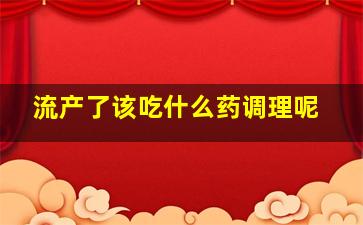 流产了该吃什么药调理呢